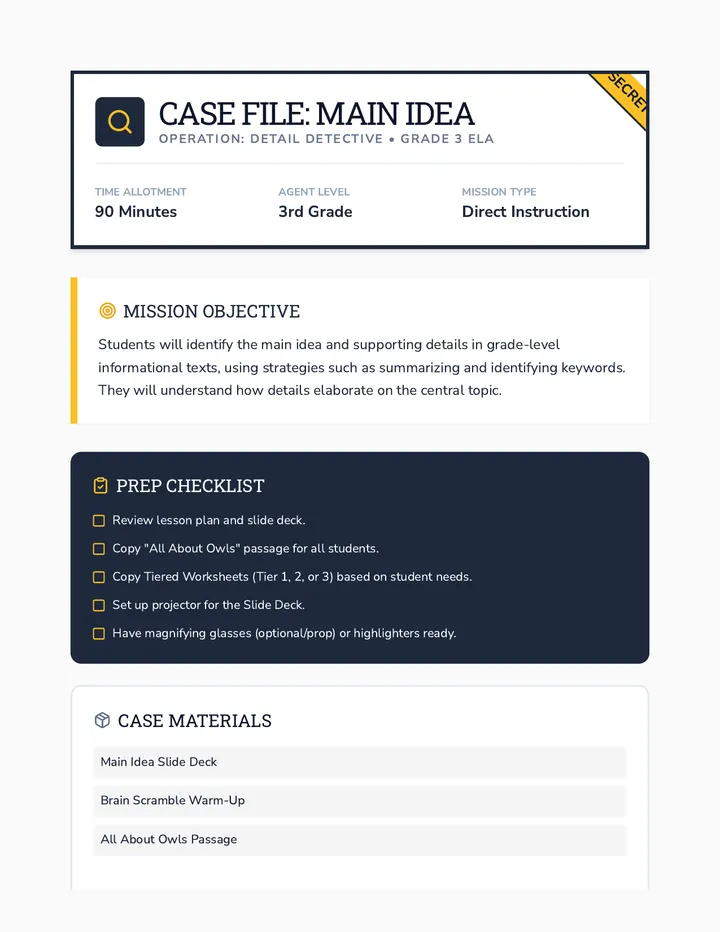 SECRET

CASE FILE: MAIN IDEA
OPERATION: DETAIL DETECTIVE • GRADE 3 ELA

TIME ALLOTMENT
90 Minutes

AGENT LEVEL
3rd Grade

MISSION TYPE
Direct Instruction

MISSION OBJECTIVE

Students will identify the main idea and supporting details in grade-level informational texts, using strategies such as summarizing and identifying keywords. They will understand how details elaborate on the central topic.

PREP CHECKLIST

Review lesson plan and slide deck.

Copy "All About Owls" passage for all students.

Copy Tiered Worksheets (Tier 1, 2, or 3) based on student needs.

Set up projector for the Slide Deck.

Have magnifying glasses (optional/prop) or highlighters ready.

CASE MATERIALS

Main Idea Slide Deck

Brain Scramble Warm-Up

All About Owls Passage